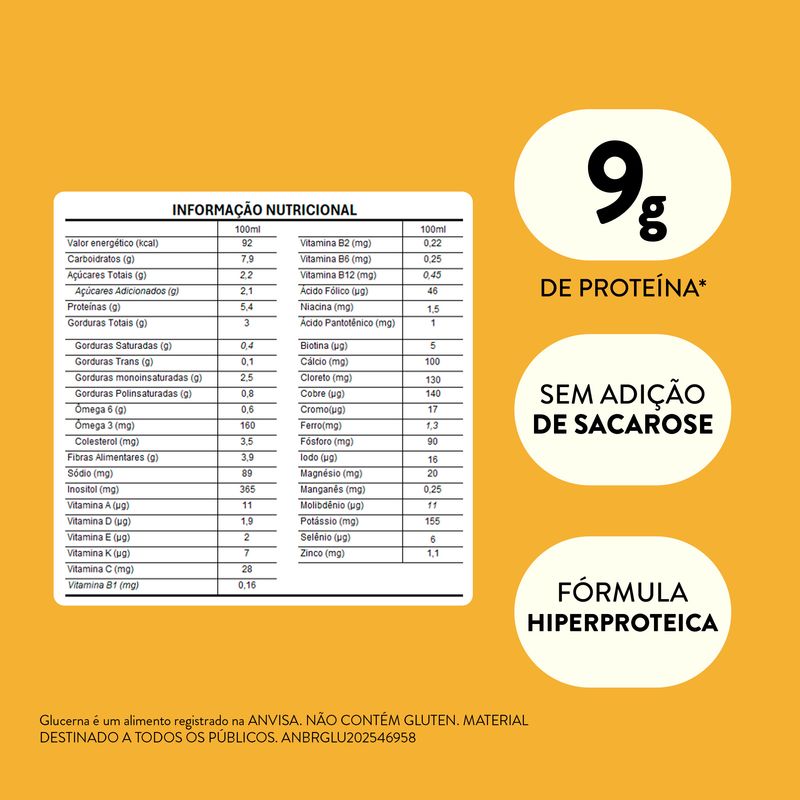 INFORMAÇÃO NUTRICIONAL

| | 100ml |
|---|---|
| Valor energético (kcal) | 92 |
| Carboidratos (g) | 7,9 |
| Açúcares Totais (g) | 2,2 |
| Açúcares Adicionados (g) | 2,1 |
| Proteínas (g) | 5,4 |
| Gorduras Totais (g) | 3 |
| Gorduras Saturadas (g) | 0,4 |
| Gorduras Trans (g) | 0,1 |
| Gorduras monoinsaturadas (g) | 2,5 |
| Gorduras Polinsaturadas (g) | 0,8 |
| Ômega 6 (g) | 0,6 |
| Ômega 3 (mg) | 160 |
| Colesterol (mg) | 3,5 |
| Fibras Alimentares (g) | 3,9 |
| Sódio (mg) | 89 |
| Inositol (mg) | 365 |
| Vitamina A (µg) | 11 |
| Vitamina D (µg) | 1,9 |
| Vitamina E (µg) | 2 |
| Vitamina K (µg) | 7 |
| Vitamina C (mg) | 28 |
| Vitamina B1 (mg) | 0,16 |

| | 100ml |
|---|---|
| Vitamina B2 (mg) | 0,22 |
| Vitamina B6 (mg) | 0,25 |
| Vitamina B12 (mg) | 0,45 |
| Ácido Fólico (µg) | 46 |
| Niacina (mg) | 1,5 |
| Ácido Pantotênico (mg) | 1 |
| Biotina (µg) | 5 |
| Cálcio (mg) | 100 |
| Cloreto (mg) | 130 |
| Cobre (µg) | 140 |
| Cromo(µg) | 17 |
| Ferro(mg) | 1,3 |
| Fósforo (mg) | 90 |
| Iodo (µg) | 16 |
| Magnésio (mg) | 20 |
| Manganês (mg) | 0,25 |
| Molibdênio (µg) | 11 |
| Potássio (mg) | 155 |
| Selênio (µg) | 6 |
| Zinco (mg) | 1,1 |

9g

DE PROTEÍNA*

SEM ADIÇÃO DE SACAROSE

FÓRMULA HIPERPROTEICA

Glucerna é um alimento registrado na ANVISA. NÃO CONTÉM GLUTEN. MATERIAL DESTINADO A TODOS OS PÚBLICOS. ANBRGLU202546958